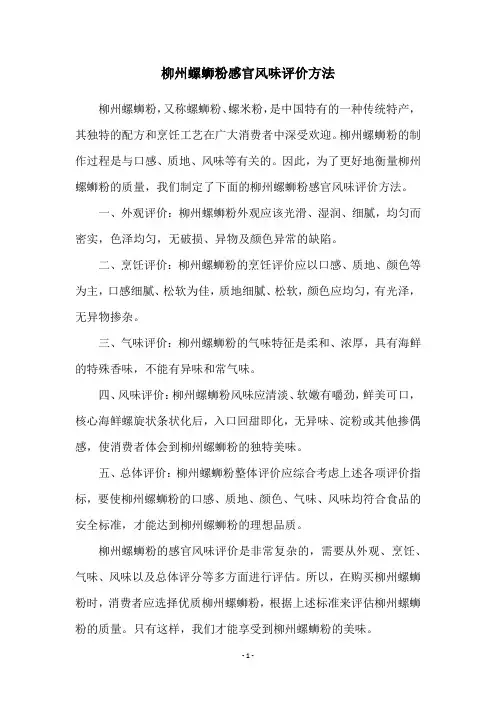 柳州螺蛳粉感官风味评价方法

柳州螺蛳粉，又称螺蛳粉、螺米粉，是中国特有的一种传统特产，其独特的配方和烹饪工艺在广大消费者中深受欢迎。柳州螺蛳粉的制作过程是与口感、质地、风味等有关的。因此，为了更好地衡量柳州螺蛳粉的质量，我们制定了下面的柳州螺蛳粉感官风味评价方法。

一、外观评价：柳州螺蛳粉外观应该光滑、湿润、细腻，均匀而密实，色泽均匀，无破损、异物及颜色异常的缺陷。

二、烹饪评价：柳州螺蛳粉的烹饪评价应以口感、质地、颜色等为主，口感细腻、松软为佳，质地细腻、松软，颜色应均匀，有光泽，无异物掺杂。

三、气味评价：柳州螺蛳粉的气味特征是柔和、浓厚，具有海鲜的特殊香味，不能有异味和常气味。

四、风味评价：柳州螺蛳粉风味应清淡、软嫩有嚼劲，鲜美可口，核心海鲜螺旋状条状化后，入口回甜即化，无异味、淀粉或其他掺偶感，使消费者体会到柳州螺蛳粉的独特美味。

五、总体评价：柳州螺蛳粉整体评价应综合考虑上述各项评价指标，要使柳州螺蛳粉的口感、质地、颜色、气味、风味均符合食品的安全标准，才能达到柳州螺蛳粉的理想品质。

柳州螺蛳粉的感官风味评价是非常复杂的，需要从外观、烹饪、气味、风味以及总体评分等多方面进行评估。所以，在购买柳州螺蛳粉时，消费者应选择优质柳州螺蛳粉，根据上述标准来评估柳州螺蛳粉的质量。只有这样，我们才能享受到柳州螺蛳粉的美味。

- 1 -